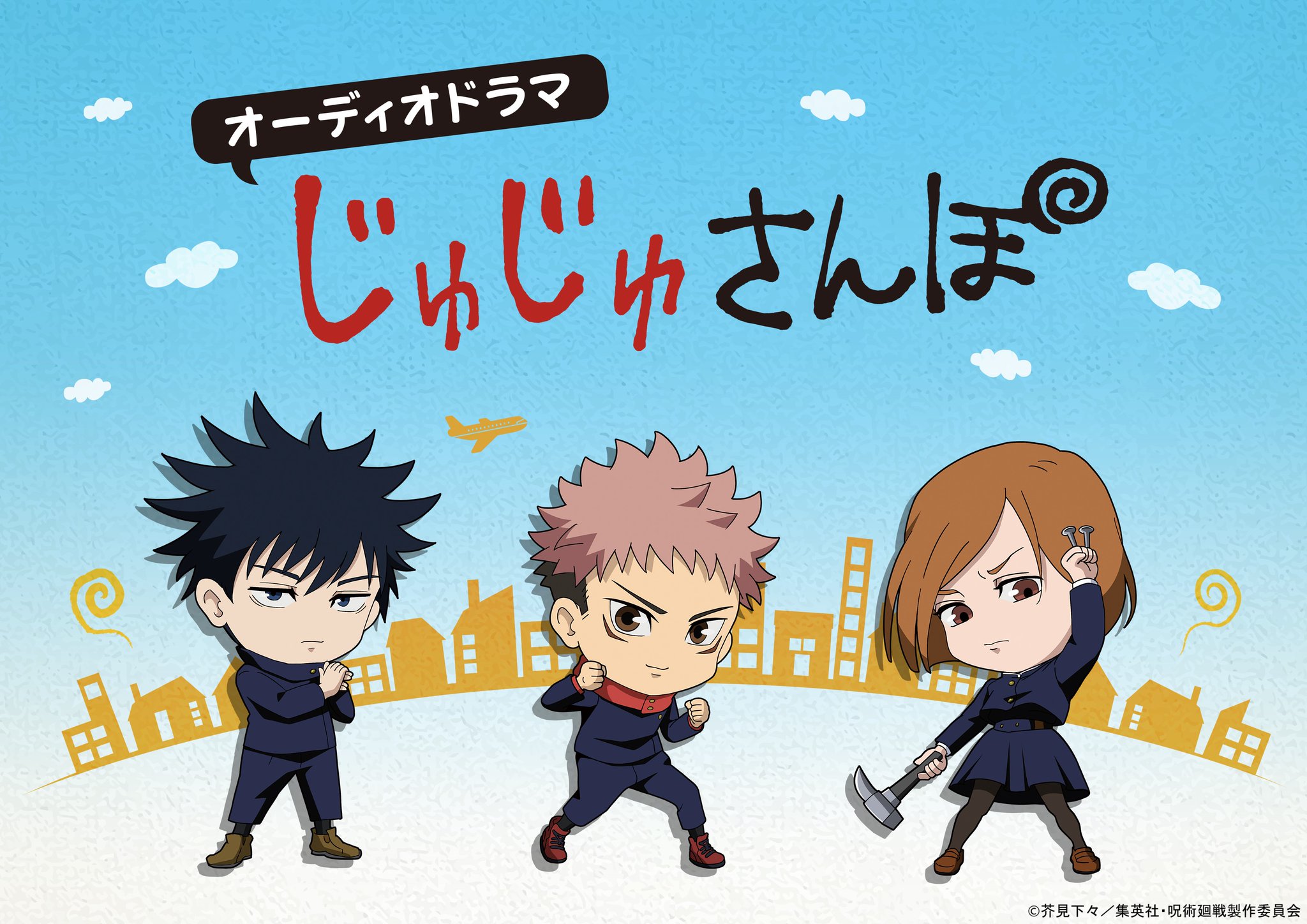 オーディオドラマ

じゅじゅさんぽ

©芥見下々／集英社・呪術廻戦製作委員会